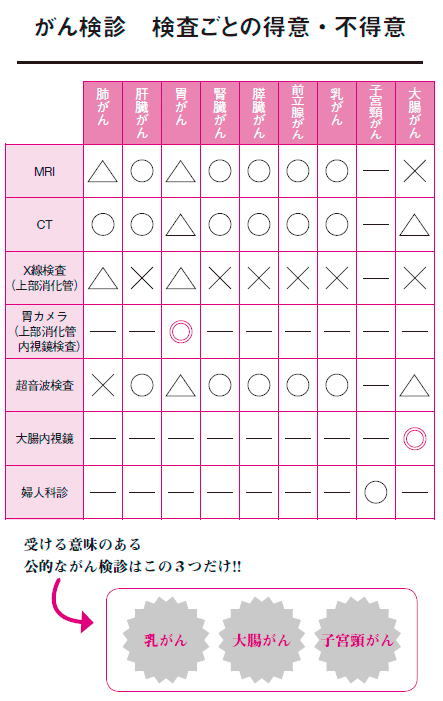 がん検診　検査ごとの得意・不得意

| | 肺がん | 肝臓がん | 胃がん | 腎臓がん | 膵臓がん | 前立腺がん | 乳がん | 子宮頸がん | 大腸がん |
|---|---|---|---|---|---|---|---|---|---|
| MRI | △ | ○ | △ | ○ | ○ | ○ | ○ | — | × |
| CT | ○ | ○ | △ | ○ | ○ | ○ | ○ | — | △ |
| X線検査（上部消化管） | △ | × | △ | × | × | × | × | — | × |
| 胃カメラ（上部消化管内視鏡検査） | — | — | ◎ | — | — | — | — | — | — |
| 超音波検査 | × | ○ | △ | ○ | ○ | ○ | ○ | — | △ |
| 大腸内視鏡 | — | — | — | — | — | — | — | — | ◎ |
| 婦人科診 | — | — | — | — | — | — | — | ○ | — |

受ける意味のある
公的ながん検診はこの３つだけ!!

乳がん　大腸がん　子宮頸がん